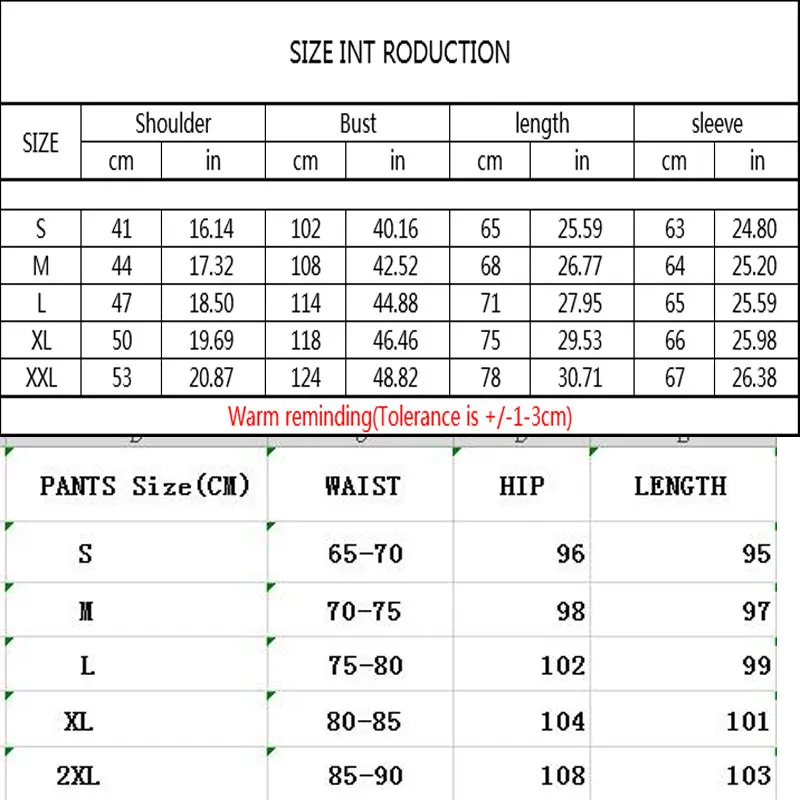 SIZE INT RODUCTION

| SIZE | Shoulder cm | Shoulder in | Bust cm | Bust in | length cm | length in | sleeve cm | sleeve in |
|---|---|---|---|---|---|---|---|---|
| S | 41 | 16.14 | 102 | 40.16 | 65 | 25.59 | 63 | 24.80 |
| M | 44 | 17.32 | 108 | 42.52 | 68 | 26.77 | 64 | 25.20 |
| L | 47 | 18.50 | 114 | 44.88 | 71 | 27.95 | 65 | 25.59 |
| XL | 50 | 19.69 | 118 | 46.46 | 75 | 29.53 | 66 | 25.98 |
| XXL | 53 | 20.87 | 124 | 48.82 | 78 | 30.71 | 67 | 26.38 |

Warm reminding(Tolerance is +/-1-3cm)

| PANTS Size(CM) | WAIST | HIP | LENGTH |
|---|---|---|---|
| S | 65-70 | 96 | 95 |
| M | 70-75 | 98 | 97 |
| L | 75-80 | 102 | 99 |
| XL | 80-85 | 104 | 101 |
| 2XL | 85-90 | 108 | 103 |